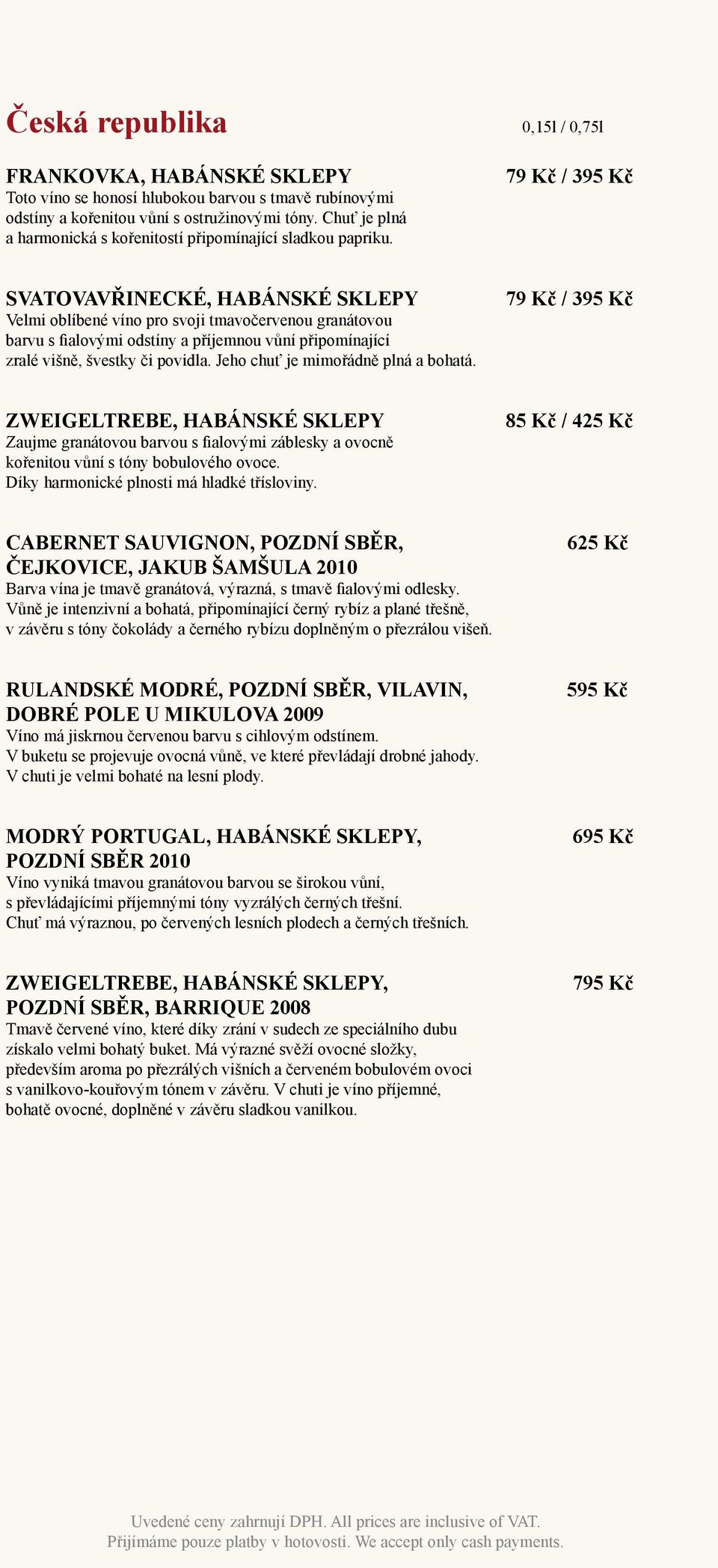 Česká republika

0,15l / 0,75l

FRANKOVKA, HABÁNSKÉ SKLEPY

79 Kč / 395 Kč

Toto víno se honosí hlubokou barvou s tmavě rubínovými odstíny a kořenitou vůní s ostružinovými tóny. Chuť je plná a harmonická s kořenitostí připomínající sladkou papriku.

SVATOVAVŘINECKÉ, HABÁNSKÉ SKLEPY

79 Kč / 395 Kč

Velmi oblíbené víno pro svoji tmavočervenou granátovou barvu s fialovými odstíny a příjemnou vůní připomínající zralé višně, švestky či povidla. Jeho chuť je mimořádně plná a bohatá.

ZWEIGELTREBE, HABÁNSKÉ SKLEPY

85 Kč / 425 Kč

Zaujme granátovou barvou s fialovými záblesky a ovocně kořenitou vůní s tóny bobulového ovoce. Díky harmonické plnosti má hladké třísloviny.

CABERNET SAUVIGNON, POZDNÍ SBĚR, ČEJKOVICE, JAKUB ŠAMŠULA 2010

625 Kč

Barva vína je tmavě granátová, výrazná, s tmavě fialovými odlesky. Vůně je intenzivní a bohatá, připomínající černý rybíz a plané třešně, v závěru s tóny čokolády a černého rybízu doplněným o přezrálou višeň.

RULANDSKÉ MODRÉ, POZDNÍ SBĚR, VILAVIN, DOBRÉ POLE U MIKULOVA 2009

595 Kč

Víno má jiskrnou červenou barvu s cihlovým odstínem. V buketu se projevuje ovocná vůně, ve které převládají drobné jahody. V chuti je velmi bohaté na lesní plody.

MODRÝ PORTUGAL, HABÁNSKÉ SKLEPY, POZDNÍ SBĚR 2010

695 Kč

Víno vyniká tmavou granátovou barvou se širokou vůní, s převládajícími příjemnými tóny vyzrálých černých třešní. Chuť má výraznou, po červených lesních plodech a černých třešních.

ZWEIGELTREBE, HABÁNSKÉ SKLEPY, POZDNÍ SBĚR, BARRIQUE 2008

795 Kč

Tmavě červené víno, které díky zrání v sudech ze speciálního dubu získalo velmi bohatý buket. Má výrazné svěží ovocné složky, především aroma po přezrálých višních a červeném bobulovém ovoci s vanilkovo-kouřovým tónem v závěru. V chuti je víno příjemné, bohatě ovocné, doplněné v závěru sladkou vanilkou.

Uvedené ceny zahrnují DPH. All prices are inclusive of VAT.
Přijímáme pouze platby v hotovosti. We accept only cash payments.